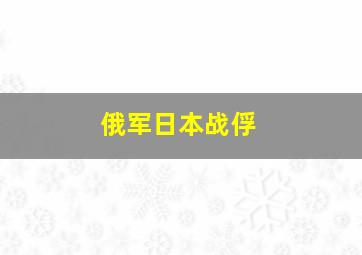 俄军日本战俘